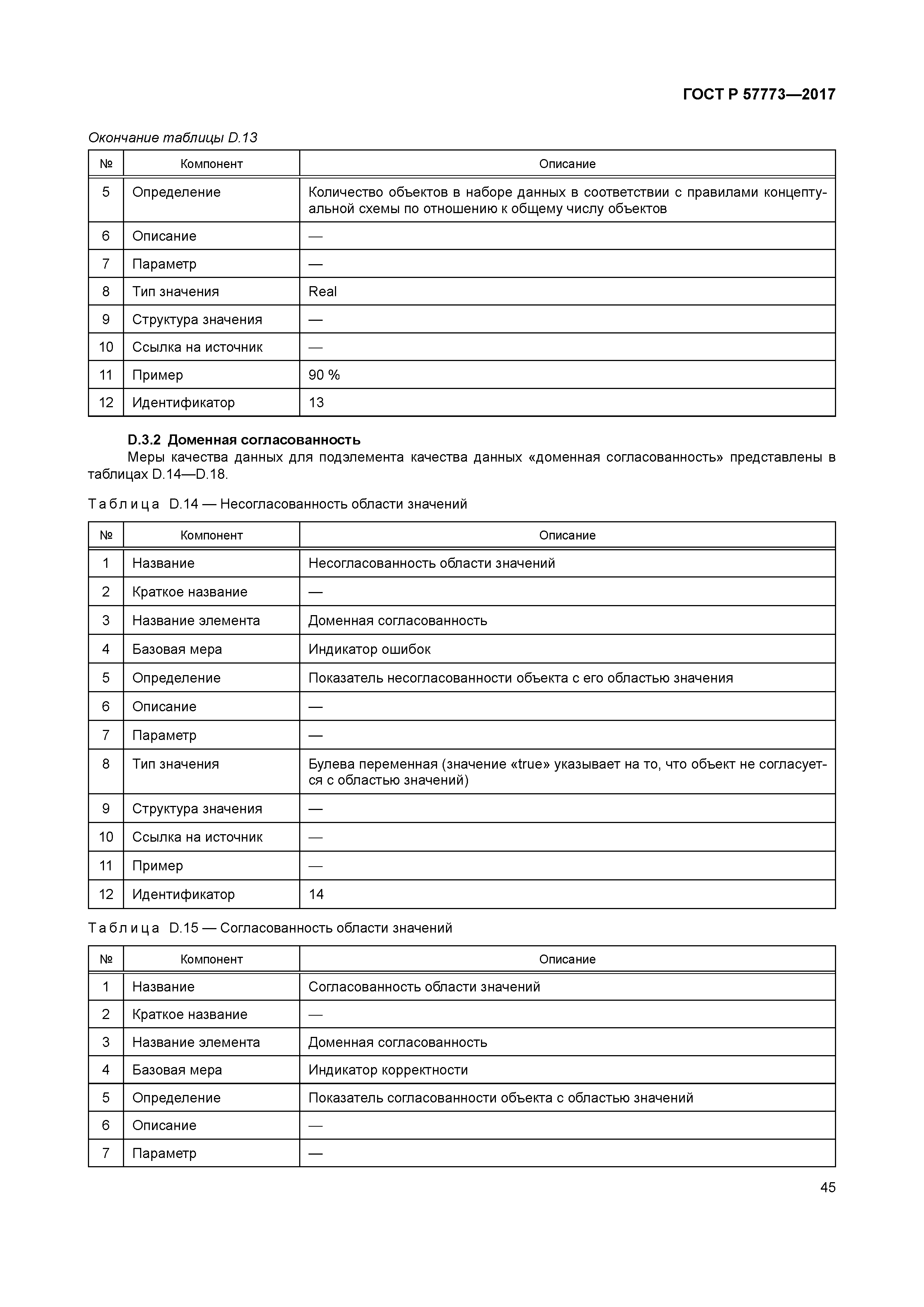 ГОСТ Р 57773—2017

Окончание таблицы D.13

| № | Компонент | Описание |
|---|---|---|
| 5 | Определение | Количество объектов в наборе данных в соответствии с правилами концептуальной схемы по отношению к общему числу объектов |
| 6 | Описание | — |
| 7 | Параметр | — |
| 8 | Тип значения | Real |
| 9 | Структура значения | — |
| 10 | Ссылка на источник | — |
| 11 | Пример | 90 % |
| 12 | Идентификатор | 13 |

D.3.2 Доменная согласованность

Меры качества данных для подэлемента качества данных «доменная согласованность» представлены в таблицах D.14—D.18.

Таблица D.14 — Несогласованность области значений

| № | Компонент | Описание |
|---|---|---|
| 1 | Название | Несогласованность области значений |
| 2 | Краткое название | — |
| 3 | Название элемента | Доменная согласованность |
| 4 | Базовая мера | Индикатор ошибок |
| 5 | Определение | Показатель несогласованности объекта с его областью значения |
| 6 | Описание | — |
| 7 | Параметр | — |
| 8 | Тип значения | Булева переменная (значение «true» указывает на то, что объект не согласуется с областью значений) |
| 9 | Структура значения | — |
| 10 | Ссылка на источник | — |
| 11 | Пример | — |
| 12 | Идентификатор | 14 |

Таблица D.15 — Согласованность области значений

| № | Компонент | Описание |
|---|---|---|
| 1 | Название | Согласованность области значений |
| 2 | Краткое название | — |
| 3 | Название элемента | Доменная согласованность |
| 4 | Базовая мера | Индикатор корректности |
| 5 | Определение | Показатель согласованности объекта с областью значений |
| 6 | Описание | — |
| 7 | Параметр | — |

45